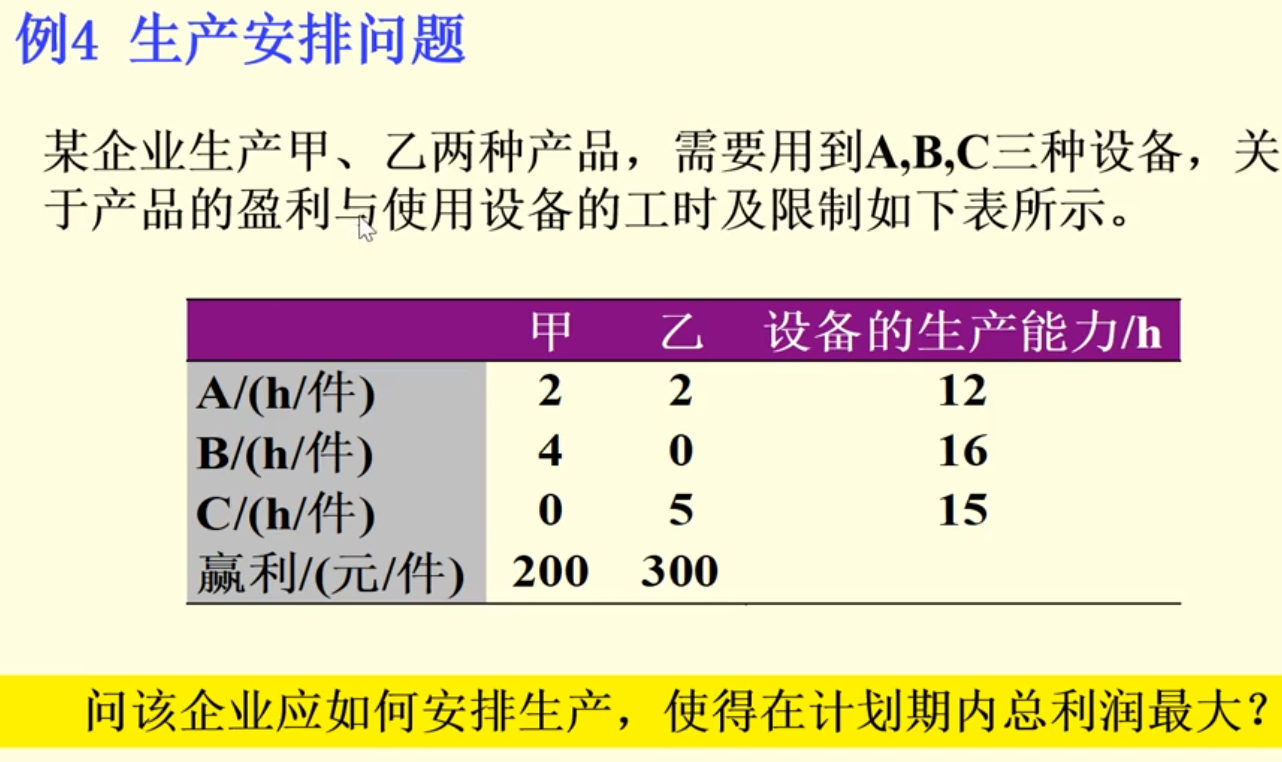 例4 生产安排问题

某企业生产甲、乙两种产品，需要用到A,B,C三种设备，关于产品的盈利与使用设备的工时及限制如下表所示。

|  | 甲 | 乙 | 设备的生产能力/h |
|---|---|---|---|
| A/(h/件) | 2 | 2 | 12 |
| B/(h/件) | 4 | 0 | 16 |
| C/(h/件) | 0 | 5 | 15 |
| 赢利/(元/件) | 200 | 300 |  |

问该企业应如何安排生产，使得在计划期内总利润最大？